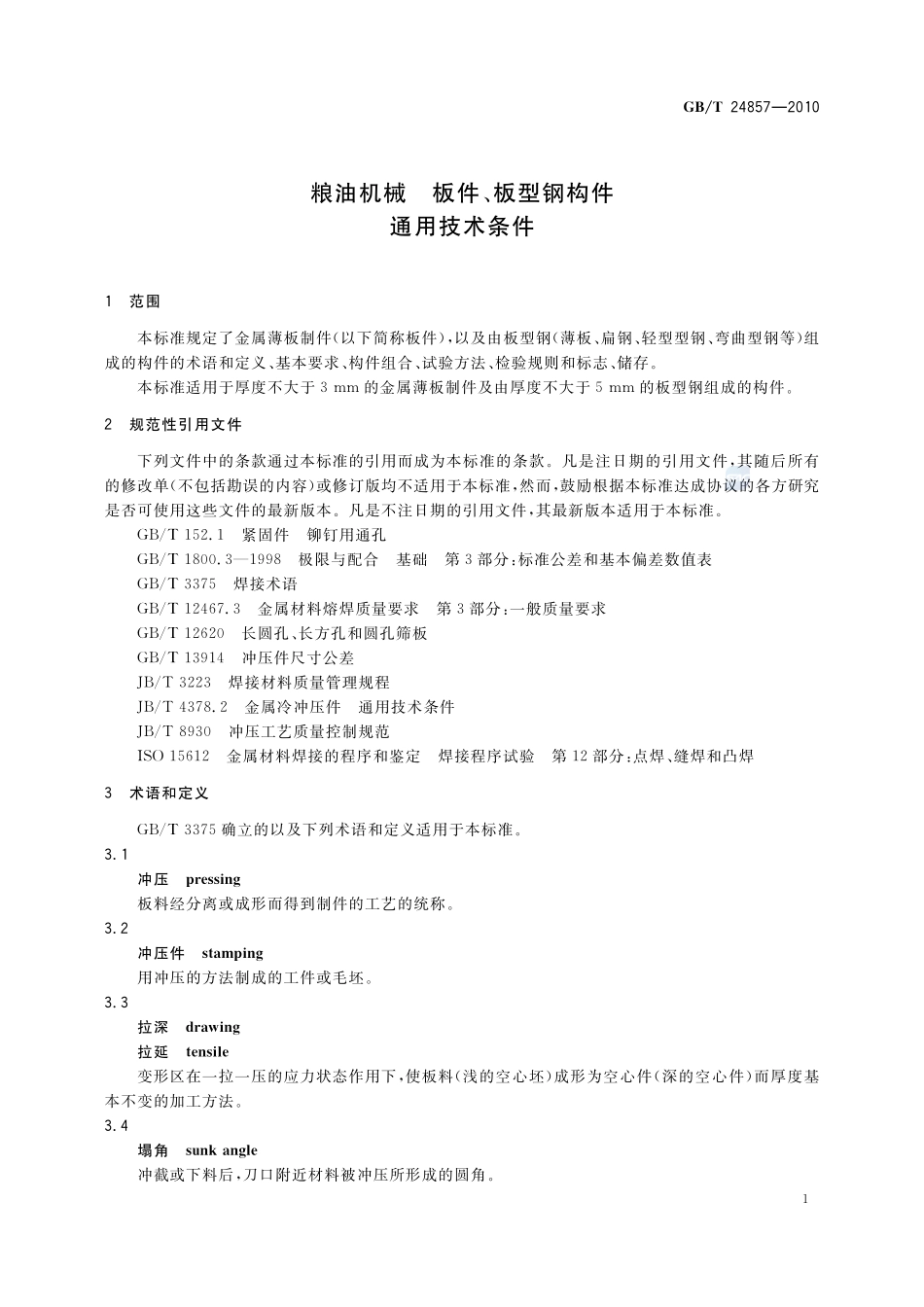 GB/T 24857—2010

粮油机械　板件、板型钢构件
通用技术条件

1　范围

本标准规定了金属薄板制件(以下简称板件),以及由板型钢(薄板、扁钢、轻型型钢、弯曲型钢等)组成的构件的术语和定义、基本要求、构件组合、试验方法、检验规则和标志、储存。

本标准适用于厚度不大于 3 mm 的金属薄板制件及由厚度不大于 5 mm 的板型钢组成的构件。

2　规范性引用文件

下列文件中的条款通过本标准的引用而成为本标准的条款。凡是注日期的引用文件,其随后所有的修改单(不包括勘误的内容)或修订版均不适用于本标准,然而,鼓励根据本标准达成协议的各方研究是否可使用这些文件的最新版本。凡是不注日期的引用文件,其最新版本适用于本标准。

GB/T 152.1　紧固件　铆钉用通孔

GB/T 1800.3—1998　极限与配合　基础　第 3 部分:标准公差和基本偏差数值表

GB/T 3375　焊接术语

GB/T 12467.3　金属材料熔焊质量要求　第 3 部分:一般质量要求

GB/T 12620　长圆孔、长方孔和圆孔筛板

GB/T 13914　冲压件尺寸公差

JB/T 3223　焊接材料质量管理规程

JB/T 4378.2　金属冷冲压件　通用技术条件

JB/T 8930　冲压工艺质量控制规范

ISO 15612　金属材料焊接的程序和鉴定　焊接程序试验　第 12 部分:点焊、缝焊和凸焊

3　术语和定义

GB/T 3375 确立的以及下列术语和定义适用于本标准。

3.1

冲压　pressing

板料经分离或成形而得到制件的工艺的统称。

3.2

冲压件　stamping

用冲压的方法制成的工件或毛坯。

3.3

拉深　drawing

拉延　tensile

变形区在一拉一压的应力状态作用下,使板料(浅的空心坯)成形为空心件(深的空心件)而厚度基本不变的加工方法。

3.4

塌角　sunk angle

冲截或下料后,刀口附近材料被冲压所形成的圆角。

1